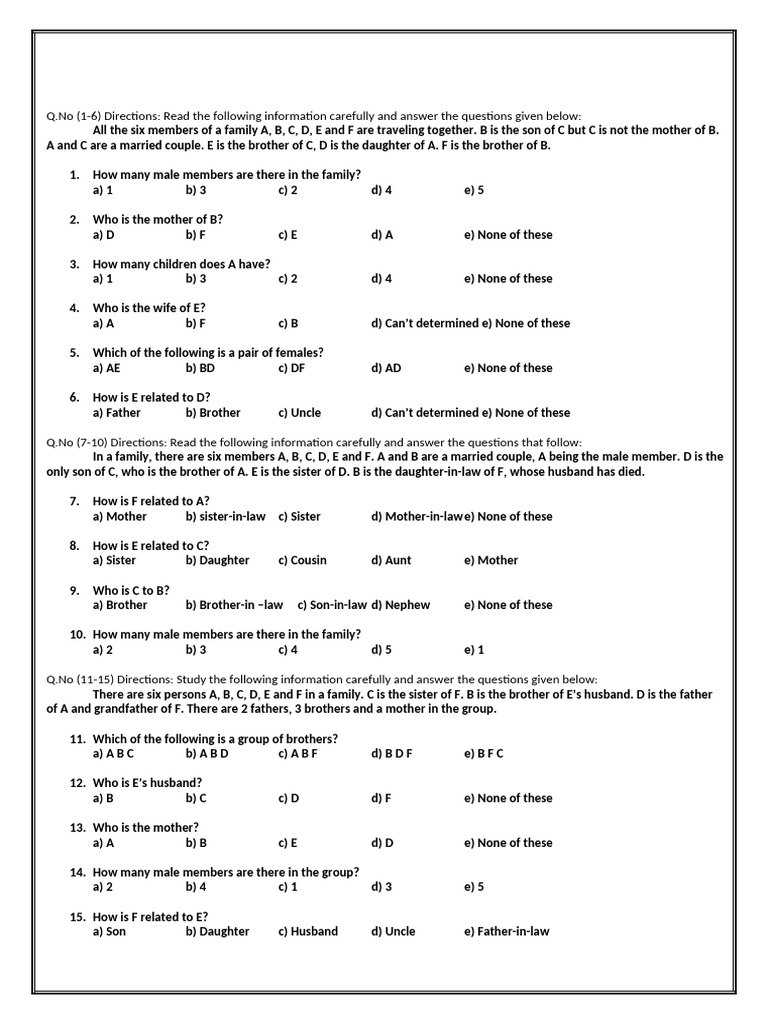 Q.No (1-6) Directions: Read the following information carefully and answer the questions given below:

All the six members of a family A, B, C, D, E and F are traveling together. B is the son of C but C is not the mother of B. A and C are a married couple. E is the brother of C, D is the daughter of A. F is the brother of B.

1. How many male members are there in the family?
a) 1 b) 3 c) 2 d) 4 e) 5

2. Who is the mother of B?
a) D b) F c) E d) A e) None of these

3. How many children does A have?
a) 1 b) 3 c) 2 d) 4 e) None of these

4. Who is the wife of E?
a) A b) F c) B d) Can't determined e) None of these

5. Which of the following is a pair of females?
a) AE b) BD c) DF d) AD e) None of these

6. How is E related to D?
a) Father b) Brother c) Uncle d) Can't determined e) None of these

Q.No (7-10) Directions: Read the following information carefully and answer the questions that follow:

In a family, there are six members A, B, C, D, E and F. A and B are a married couple, A being the male member. D is the only son of C, who is the brother of A. E is the sister of D. B is the daughter-in-law of F, whose husband has died.

7. How is F related to A?
a) Mother b) sister-in-law c) Sister d) Mother-in-law e) None of these

8. How is E related to C?
a) Sister b) Daughter c) Cousin d) Aunt e) Mother

9. Who is C to B?
a) Brother b) Brother-in –law c) Son-in-law d) Nephew e) None of these

10. How many male members are there in the family?
a) 2 b) 3 c) 4 d) 5 e) 1

Q.No (11-15) Directions: Study the following information carefully and answer the questions given below:

There are six persons A, B, C, D, E and F in a family. C is the sister of F. B is the brother of E's husband. D is the father of A and grandfather of F. There are 2 fathers, 3 brothers and a mother in the group.

11. Which of the following is a group of brothers?
a) A B C b) A B D c) A B F d) B D F e) B F C

12. Who is E's husband?
a) B b) C c) D d) F e) None of these

13. Who is the mother?
a) A b) B c) E d) D e) None of these

14. How many male members are there in the group?
a) 2 b) 4 c) 1 d) 3 e) 5

15. How is F related to E?
a) Son b) Daughter c) Husband d) Uncle e) Father-in-law